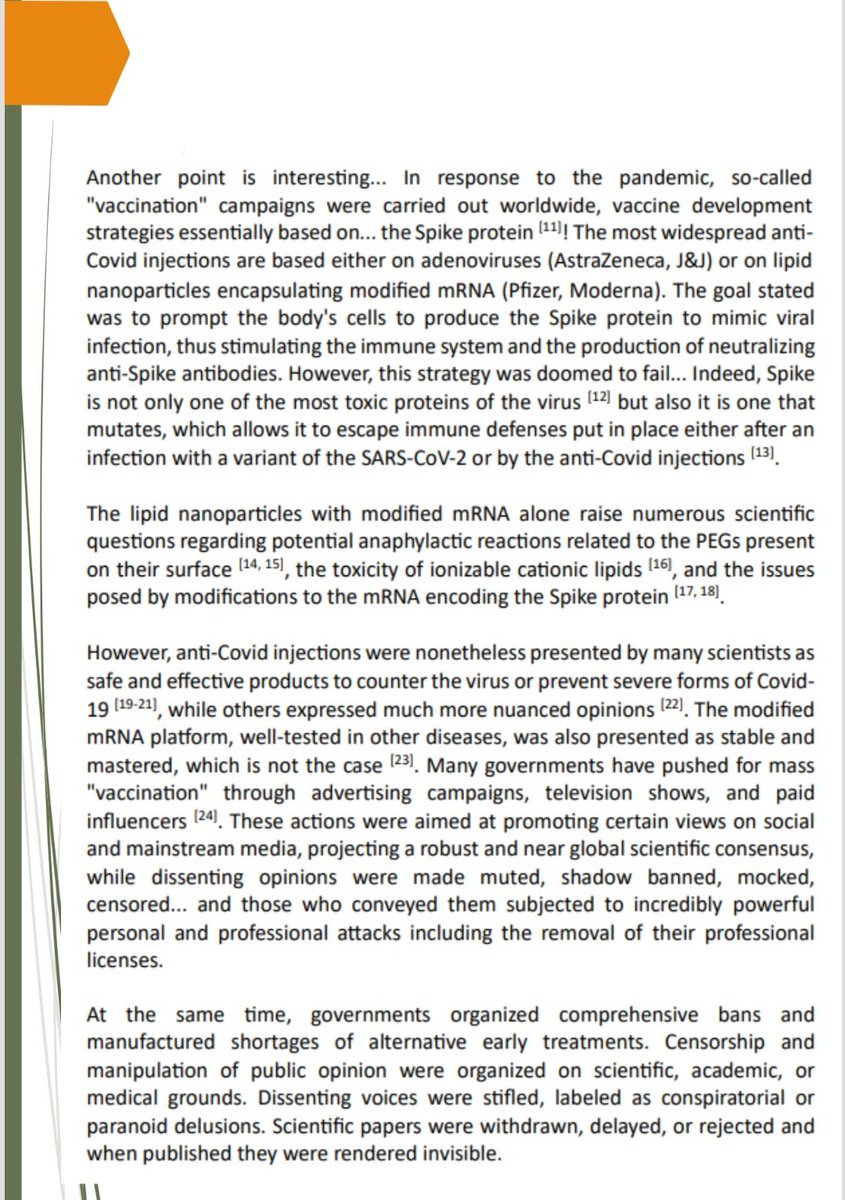 Another point is interesting... In response to the pandemic, so-called "vaccination" campaigns were carried out worldwide, vaccine development strategies essentially based on... the Spike protein $^{[11]}$! The most widespread anti-Covid injections are based either on adenoviruses (AstraZeneca, J&J) or on lipid nanoparticles encapsulating modified mRNA (Pfizer, Moderna). The goal stated was to prompt the body's cells to produce the Spike protein to mimic viral infection, thus stimulating the immune system and the production of neutralizing anti-Spike antibodies. However, this strategy was doomed to fail... Indeed, Spike is not only one of the most toxic proteins of the virus $^{[12]}$ but also it is one that mutates, which allows it to escape immune defenses put in place either after an infection with a variant of the SARS-CoV-2 or by the anti-Covid injections $^{[13]}$.

The lipid nanoparticles with modified mRNA alone raise numerous scientific questions regarding potential anaphylactic reactions related to the PEGs present on their surface $^{[14, 15]}$, the toxicity of ionizable cationic lipids $^{[16]}$, and the issues posed by modifications to the mRNA encoding the Spike protein $^{[17, 18]}$.

However, anti-Covid injections were nonetheless presented by many scientists as safe and effective products to counter the virus or prevent severe forms of Covid-19 $^{[19-21]}$, while others expressed much more nuanced opinions $^{[22]}$. The modified mRNA platform, well-tested in other diseases, was also presented as stable and mastered, which is not the case $^{[23]}$. Many governments have pushed for mass "vaccination" through advertising campaigns, television shows, and paid influencers $^{[24]}$. These actions were aimed at promoting certain views on social and mainstream media, projecting a robust and near global scientific consensus, while dissenting opinions were made muted, shadow banned, mocked, censored... and those who conveyed them subjected to incredibly powerful personal and professional attacks including the removal of their professional licenses.

At the same time, governments organized comprehensive bans and manufactured shortages of alternative early treatments. Censorship and manipulation of public opinion were organized on scientific, academic, or medical grounds. Dissenting voices were stifled, labeled as conspiratorial or paranoid delusions. Scientific papers were withdrawn, delayed, or rejected and when published they were rendered invisible.